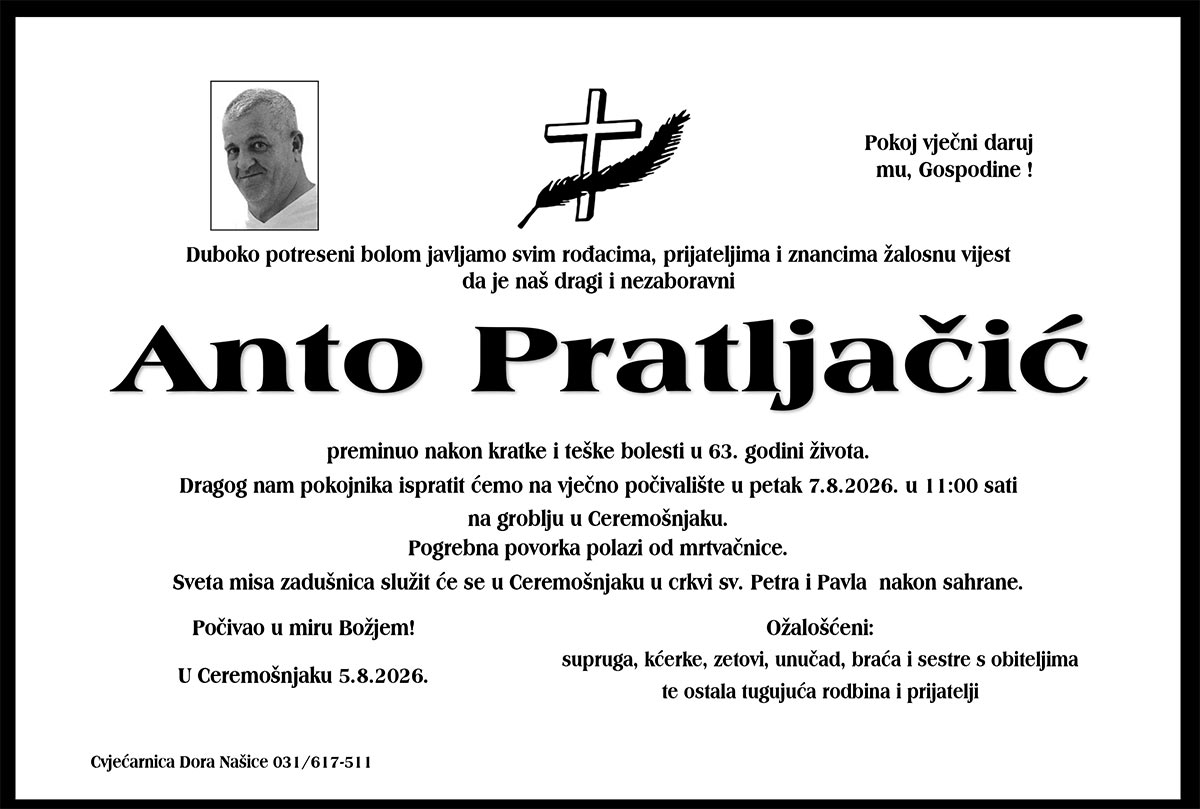 Pokoj vječni daruj mu, Gospodine !

Duboko potreseni bolom javljamo svim rođacima, prijateljima i znancima žalosnu vijest da je naš dragi i nezaboravni

Anto Pratljačić

preminuo nakon kratke i teške bolesti u 63. godini života.
Dragog nam pokojnika ispratit ćemo na vječno počivalište u petak 7.8.2026. u 11:00 sati na groblju u Ceremošnjaku.
Pogrebna povorka polazi od mrtvačnice.
Sveta misa zadušnica služit će se u Ceremošnjaku u crkvi sv. Petra i Pavla nakon sahrane.

Počivao u miru Božjem!

U Ceremošnjaku 5.8.2026.

Ožalošćeni:
supruga, kćerke, zetovi, unučad, braća i sestre s obiteljima
te ostala tugujuća rodbina i prijatelji

Cvjećarnica Dora Našice 031/617-511